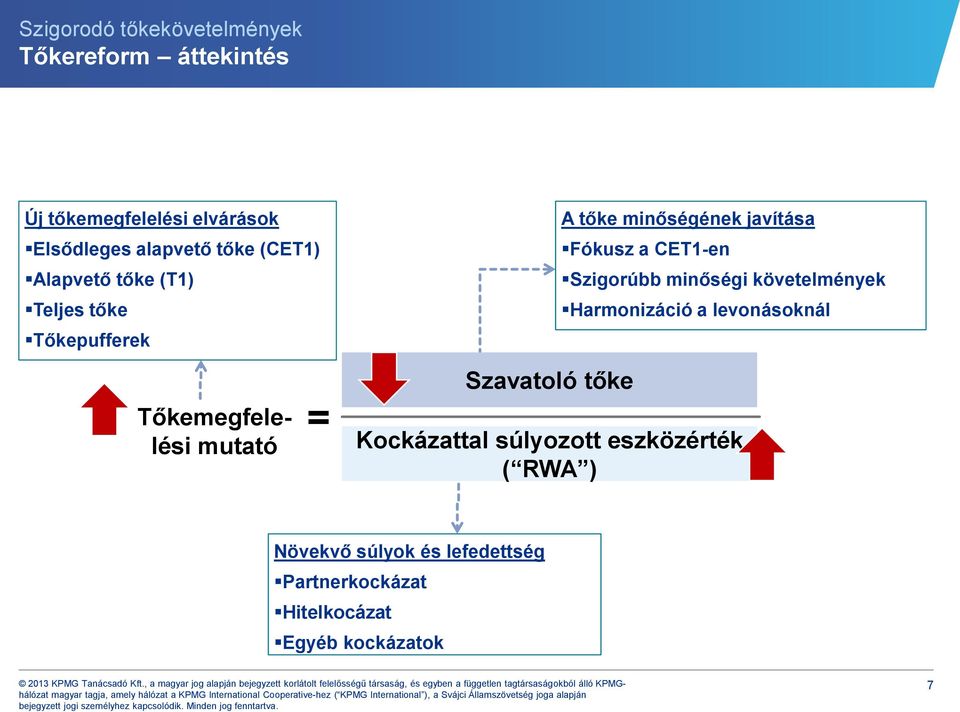 Szigorodó tőkekövetelmények
Tőkereform – áttekintés

Új tőkemegfelelési elvárások
▪Elsődleges alapvető tőke (CET1)
▪Alapvető tőke (T1)
▪Teljes tőke
▪Tőkepufferek

A tőke minőségének javítása
▪Fókusz a CET1-en
▪Szigorúbb minőségi követelmények
▪Harmonizáció a levonásoknál

Tőkemegfelelési mutató

=

Szavatoló tőke

Kockázattal súlyozott eszközérték (“RWA”)

Növekvő súlyok és lefedettség
▪Partnerkockázat
▪Hitelkocázat
▪Egyéb kockázatok

© 2013 KPMG Tanácsadó Kft., a magyar jog alapján bejegyzett korlátolt felelősségű társaság, és egyben a független tagtársaságokból álló KPMG-hálózat magyar tagja, amely hálózat a KPMG International Cooperative-hez (“KPMG International”), a Svájci Államszövetség joga alapján bejegyzett jogi személyhez kapcsolódik. Minden jog fenntartva.

7